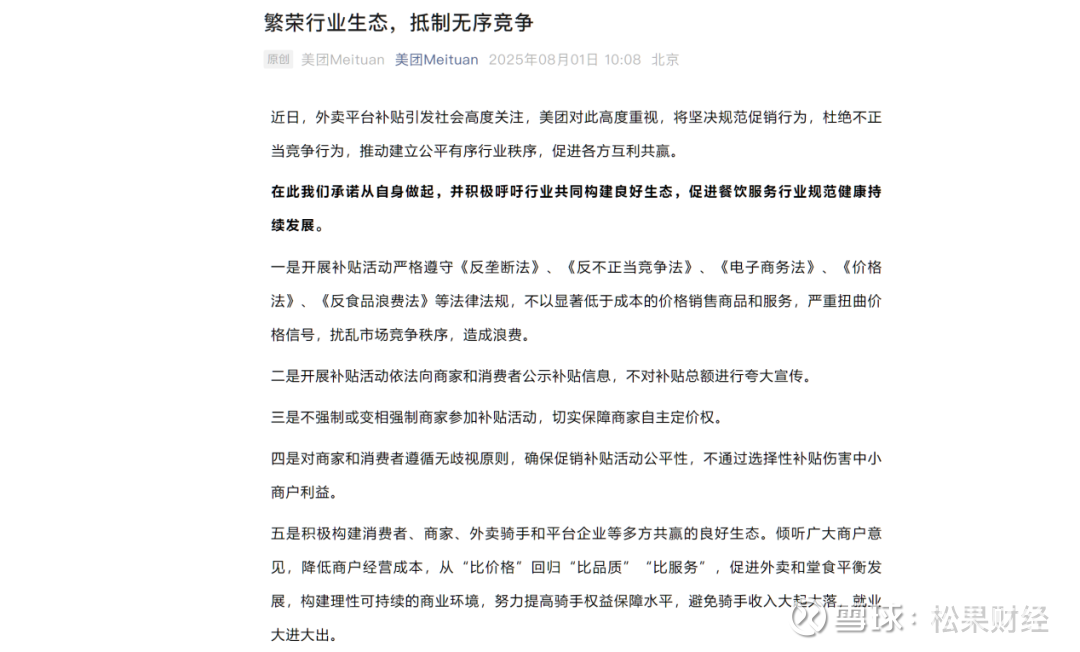 繁荣行业生态，抵制无序竞争

原创 美团Meituan 美团Meituan 2025年08月01日 10:08 北京

近日，外卖平台补贴引发社会高度关注，美团对此高度重视，将坚决规范促销行为，杜绝不正当竞争行为，推动建立公平有序行业秩序，促进各方互利共赢。

在此我们承诺从自身做起，并积极呼吁行业共同构建良好生态，促进餐饮服务行业规范健康持续发展。

一是开展补贴活动严格遵守《反垄断法》、《反不正当竞争法》、《电子商务法》、《价格法》、《反食品浪费法》等法律法规，不以显著低于成本的价格销售商品和服务，严重扭曲价格信号，扰乱市场竞争秩序，造成浪费。

二是开展补贴活动依法向商家和消费者公示补贴信息，不对补贴总额进行夸大宣传。

三是不强制或变相强制商家参加补贴活动，切实保障商家自主定价权。

四是对商家和消费者遵循无歧视原则，确保促销补贴活动公平性，不通过选择性补贴伤害中小商户利益。

五是积极构建消费者、商家、外卖骑手和平台企业等多方共赢的良好生态。倾听广大商户意见，降低商户经营成本，从“比价格”回归“比品质”“比服务”，促进外卖和堂食平衡发展，构建理性可持续的商业环境，努力提高骑手权益保障水平，避免骑手收入大起大落、就业大进大出。

雪球：松果财经